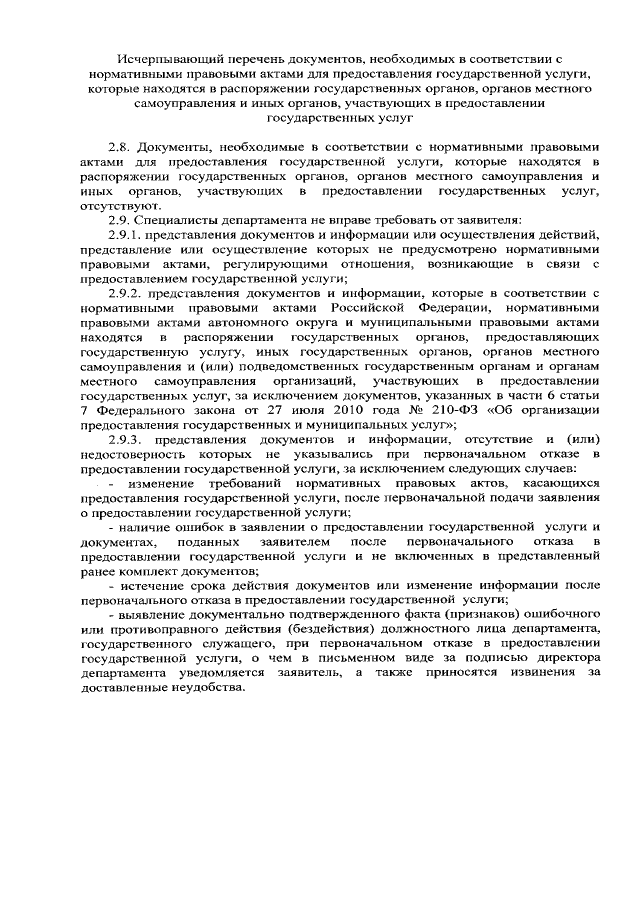 Исчерпывающий перечень документов, необходимых в соответствии с нормативными правовыми актами для предоставления государственной услуги, которые находятся в распоряжении государственных органов, органов местного самоуправления и иных органов, участвующих в предоставлении государственных услуг

2.8. Документы, необходимые в соответствии с нормативными правовыми актами для предоставления государственной услуги, которые находятся в распоряжении государственных органов, органов местного самоуправления и иных органов, участвующих в предоставлении государственных услуг, отсутствуют.

2.9. Специалисты департамента не вправе требовать от заявителя:

2.9.1. представления документов и информации или осуществления действий, представление или осуществление которых не предусмотрено нормативными правовыми актами, регулирующими отношения, возникающие в связи с предоставлением государственной услуги;

2.9.2. представления документов и информации, которые в соответствии с нормативными правовыми актами Российской Федерации, нормативными правовыми актами автономного округа и муниципальными правовыми актами находятся в распоряжении государственных органов, предоставляющих государственную услугу, иных государственных органов, органов местного самоуправления и (или) подведомственных государственным органам и органам местного самоуправления организаций, участвующих в предоставлении государственных услуг, за исключением документов, указанных в части 6 статьи 7 Федерального закона от 27 июля 2010 года № 210-ФЗ «Об организации предоставления государственных и муниципальных услуг»;

2.9.3. представления документов и информации, отсутствие и (или) недостоверность которых не указывались при первоначальном отказе в предоставлении государственной услуги, за исключением следующих случаев:

- изменение требований нормативных правовых актов, касающихся предоставления государственной услуги, после первоначальной подачи заявления о предоставлении государственной услуги;

- наличие ошибок в заявлении о предоставлении государственной услуги и документах, поданных заявителем после первоначального отказа в предоставлении государственной услуги и не включенных в представленный ранее комплект документов;

- истечение срока действия документов или изменение информации после первоначального отказа в предоставлении государственной услуги;

- выявление документально подтвержденного факта (признаков) ошибочного или противоправного действия (бездействия) должностного лица департамента, государственного служащего, при первоначальном отказе в предоставлении государственной услуги, о чем в письменном виде за подписью директора департамента уведомляется заявитель, а также приносятся извинения за доставленные неудобства.